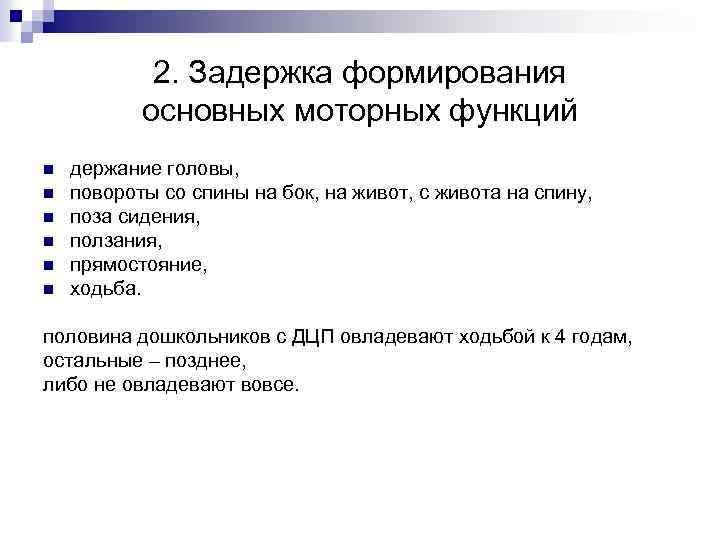 2. Задержка формирования основных моторных функций

- держание головы,
- повороты со спины на бок, на живот, с живота на спину,
- поза сидения,
- ползания,
- прямостояние,
- ходьба.

половина дошкольников с ДЦП овладевают ходьбой к 4 годам,
остальные – позднее,
либо не овладевают вовсе.